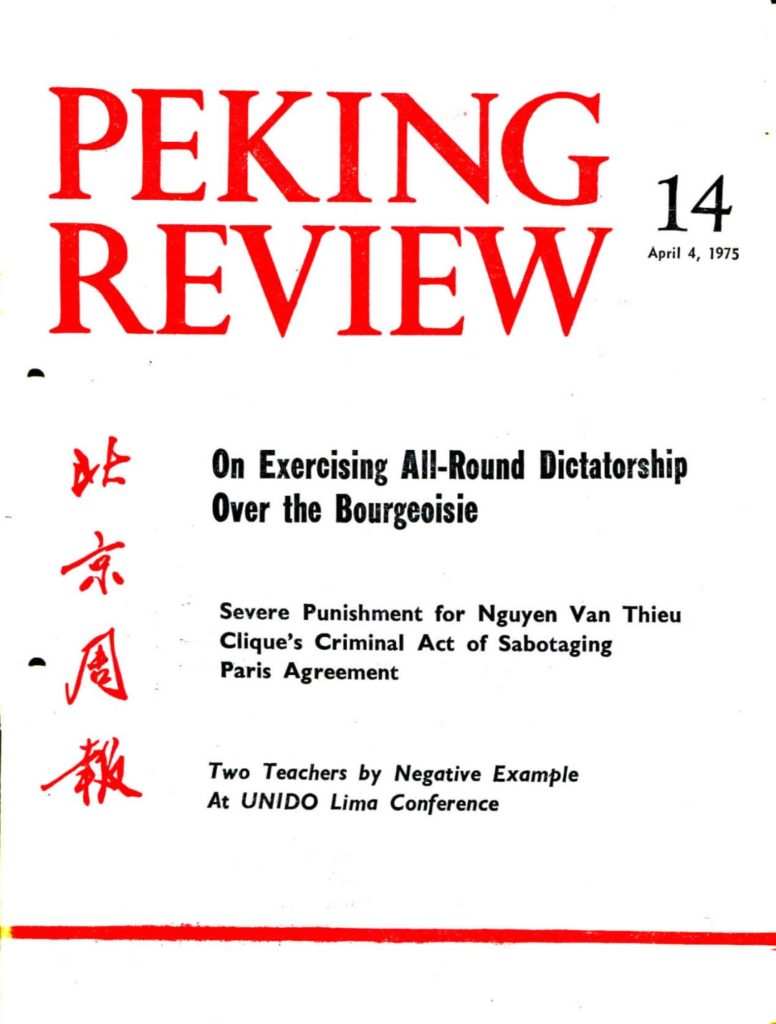 PEKING REVIEW

14

April 4, 1975

北京周報

On Exercising All-Round Dictatorship Over the Bourgeoisie

Severe Punishment for Nguyen Van Thieu Clique's Criminal Act of Sabotaging Paris Agreement

Two Teachers by Negative Example At UNIDO Lima Conference